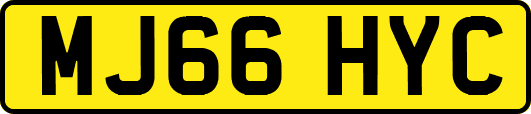 MJ66 HYC